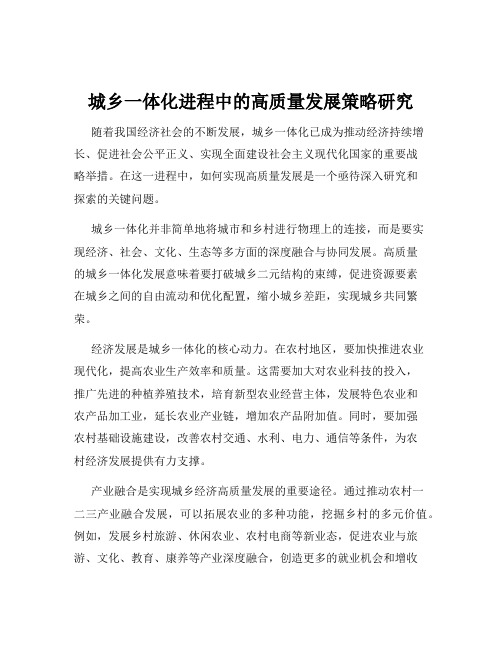 城乡一体化进程中的高质量发展策略研究

随着我国经济社会的不断发展，城乡一体化已成为推动经济持续增长、促进社会公平正义、实现全面建设社会主义现代化国家的重要战略举措。在这一进程中，如何实现高质量发展是一个亟待深入研究和探索的关键问题。

城乡一体化并非简单地将城市和乡村进行物理上的连接，而是要实现经济、社会、文化、生态等多方面的深度融合与协同发展。高质量的城乡一体化发展意味着要打破城乡二元结构的束缚，促进资源要素在城乡之间的自由流动和优化配置，缩小城乡差距，实现城乡共同繁荣。

经济发展是城乡一体化的核心动力。在农村地区，要加快推进农业现代化，提高农业生产效率和质量。这需要加大对农业科技的投入，推广先进的种植养殖技术，培育新型农业经营主体，发展特色农业和农产品加工业，延长农业产业链，增加农产品附加值。同时，要加强农村基础设施建设，改善农村交通、水利、电力、通信等条件，为农村经济发展提供有力支撑。

产业融合是实现城乡经济高质量发展的重要途径。通过推动农村一二三产业融合发展，可以拓展农业的多种功能，挖掘乡村的多元价值。例如，发展乡村旅游、休闲农业、农村电商等新业态，促进农业与旅游、文化、教育、康养等产业深度融合，创造更多的就业机会和增收